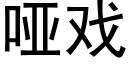 哑戏